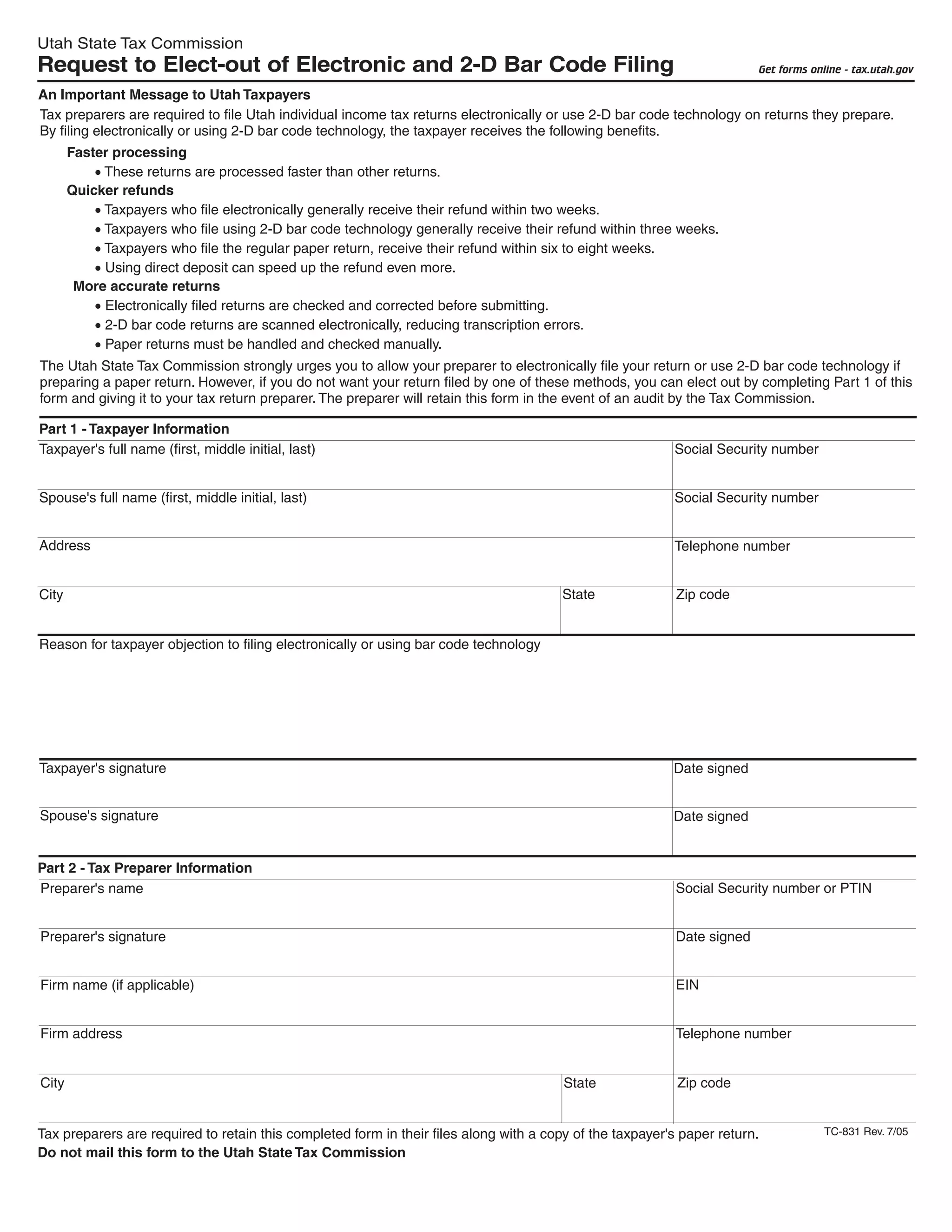 Utah State Tax Commission
Request to Elect-out of Electronic and 2-D Bar Code Filing
Get forms online - tax.utah.gov

An Important Message to Utah Taxpayers
Tax preparers are required to file Utah individual income tax returns electronically or use 2-D bar code technology on returns they prepare. By filing electronically or using 2-D bar code technology, the taxpayer receives the following benefits.

Faster processing
• These returns are processed faster than other returns.
Quicker refunds
• Taxpayers who file electronically generally receive their refund within two weeks.
• Taxpayers who file using 2-D bar code technology generally receive their refund within three weeks.
• Taxpayers who file the regular paper return, receive their refund within six to eight weeks.
• Using direct deposit can speed up the refund even more.
More accurate returns
• Electronically filed returns are checked and corrected before submitting.
• 2-D bar code returns are scanned electronically, reducing transcription errors.
• Paper returns must be handled and checked manually.

The Utah State Tax Commission strongly urges you to allow your preparer to electronically file your return or use 2-D bar code technology if preparing a paper return. However, if you do not want your return filed by one of these methods, you can elect out by completing Part 1 of this form and giving it to your tax return preparer. The preparer will retain this form in the event of an audit by the Tax Commission.

Part 1 - Taxpayer Information
Taxpayer's full name (first, middle initial, last)
Social Security number
Spouse's full name (first, middle initial, last)
Social Security number
Address
Telephone number
City
State
Zip code
Reason for taxpayer objection to filing electronically or using bar code technology
Taxpayer's signature
Date signed
Spouse's signature
Date signed

Part 2 - Tax Preparer Information
Preparer's name
Social Security number or PTIN
Preparer's signature
Date signed
Firm name (if applicable)
EIN
Firm address
Telephone number
City
State
Zip code

Tax preparers are required to retain this completed form in their files along with a copy of the taxpayer's paper return.
TC-831 Rev. 7/05
Do not mail this form to the Utah State Tax Commission